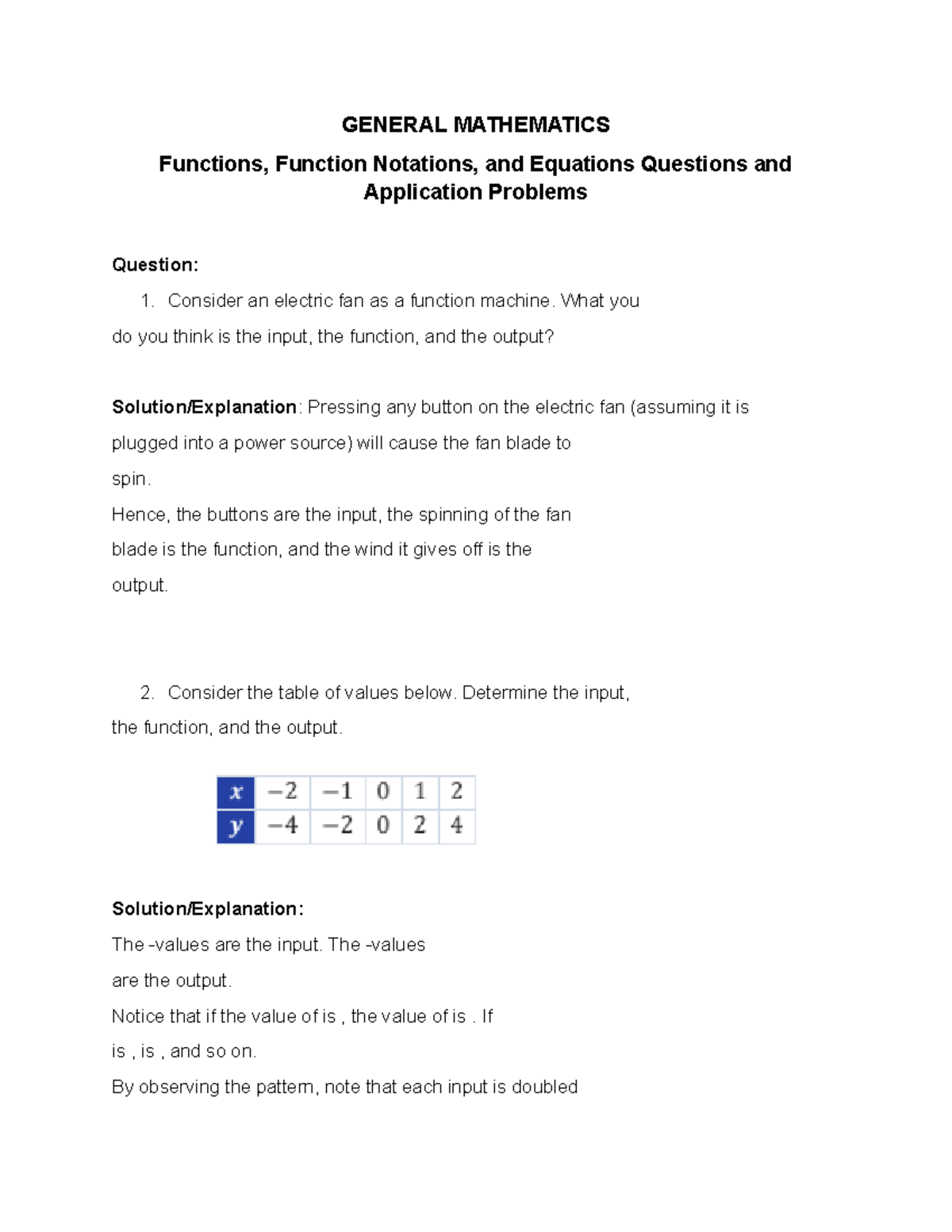 GENERAL MATHEMATICS

Functions, Function Notations, and Equations Questions and Application Problems

Question:

1. Consider an electric fan as a function machine. What you do you think is the input, the function, and the output?

Solution/Explanation: Pressing any button on the electric fan (assuming it is plugged into a power source) will cause the fan blade to spin.
Hence, the buttons are the input, the spinning of the fan blade is the function, and the wind it gives off is the output.

2. Consider the table of values below. Determine the input, the function, and the output.

| $x$ | $-2$ | $-1$ | $0$ | $1$ | $2$ |
|---|---|---|---|---|---|
| $y$ | $-4$ | $-2$ | $0$ | $2$ | $4$ |

Solution/Explanation:
The -values are the input. The -values are the output.
Notice that if the value of is , the value of is . If is , is , and so on.
By observing the pattern, note that each input is doubled